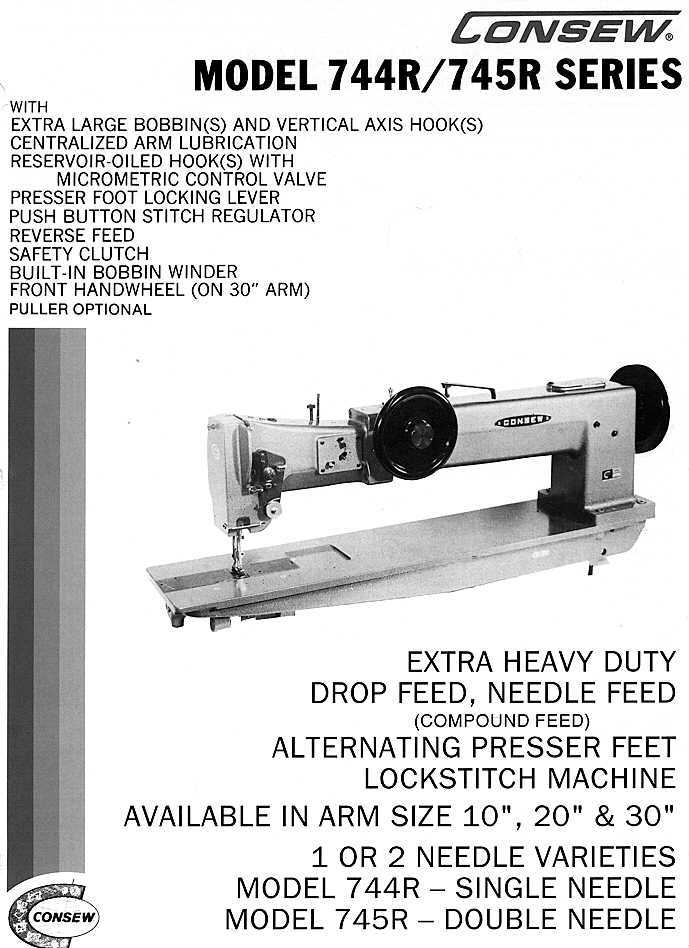 CONSEW®

MODEL 744R/745R SERIES

WITH
EXTRA LARGE BOBBIN(S) AND VERTICAL AXIS HOOK(S)
CENTRALIZED ARM LUBRICATION
RESERVOIR-OILED HOOK(S) WITH
MICROMETRIC CONTROL VALVE
PRESSER FOOT LOCKING LEVER
PUSH BUTTON STITCH REGULATOR
REVERSE FEED
SAFETY CLUTCH
BUILT-IN BOBBIN WINDER
FRONT HANDWHEEL (ON 30" ARM)
PULLER OPTIONAL

CONSEW

EXTRA HEAVY DUTY
DROP FEED, NEEDLE FEED
(COMPOUND FEED)
ALTERNATING PRESSER FEET
LOCKSTITCH MACHINE
AVAILABLE IN ARM SIZE 10", 20" & 30"

1 OR 2 NEEDLE VARIETIES
MODEL 744R – SINGLE NEEDLE
MODEL 745R – DOUBLE NEEDLE

CONSEW